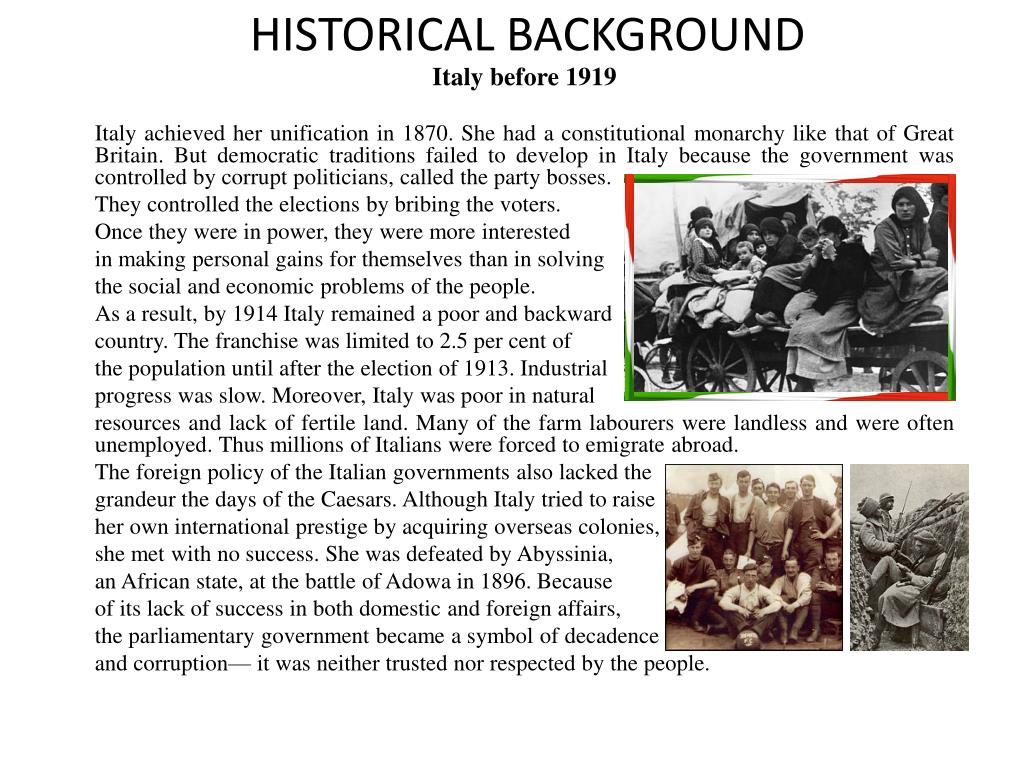 HISTORICAL BACKGROUND
Italy before 1919

Italy achieved her unification in 1870. She had a constitutional monarchy like that of Great Britain. But democratic traditions failed to develop in Italy because the government was controlled by corrupt politicians, called the party bosses.
They controlled the elections by bribing the voters.
Once they were in power, they were more interested in making personal gains for themselves than in solving the social and economic problems of the people.
As a result, by 1914 Italy remained a poor and backward country. The franchise was limited to 2.5 per cent of the population until after the election of 1913. Industrial progress was slow. Moreover, Italy was poor in natural resources and lack of fertile land. Many of the farm labourers were landless and were often unemployed. Thus millions of Italians were forced to emigrate abroad.
The foreign policy of the Italian governments also lacked the grandeur the days of the Caesars. Although Italy tried to raise her own international prestige by acquiring overseas colonies, she met with no success. She was defeated by Abyssinia, an African state, at the battle of Adowa in 1896. Because of its lack of success in both domestic and foreign affairs, the parliamentary government became a symbol of decadence and corruption— it was neither trusted nor respected by the people.